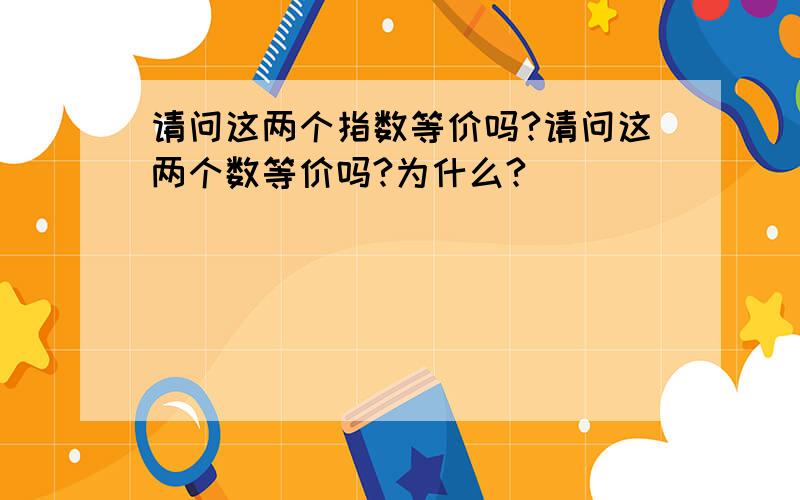 请问这两个指数等价吗?请问这两个数等价吗?为什么?